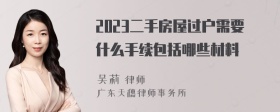 2023二手房屋过户需要什么手续包括哪些材料

吴莉 律师
广东天穗律师事务所